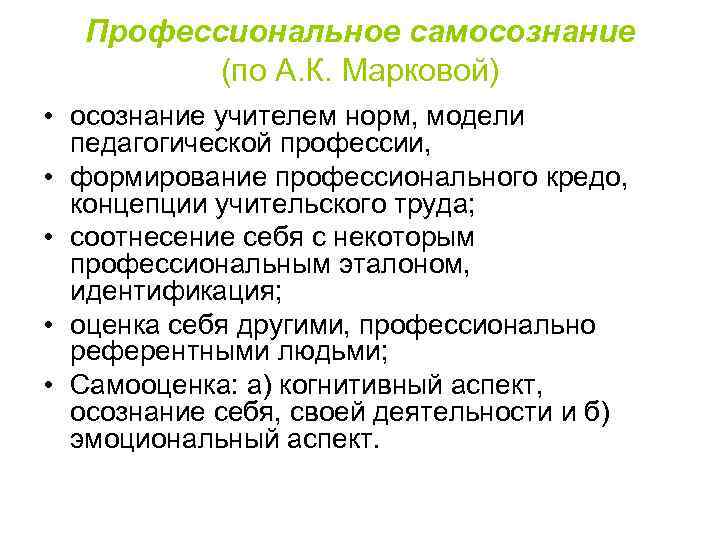 Профессиональное самосознание
(по А.К. Марковой)

• осознание учителем норм, модели педагогической профессии,
• формирование профессионального кредо, концепции учительского труда;
• соотнесение себя с некоторым профессиональным эталоном, идентификация;
• оценка себя другими, профессионально референтными людьми;
• Самооценка: а) когнитивный аспект, осознание себя, своей деятельности и б) эмоциональный аспект.